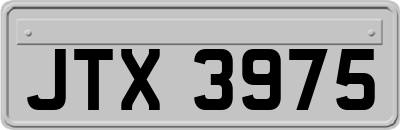 JTX 3975